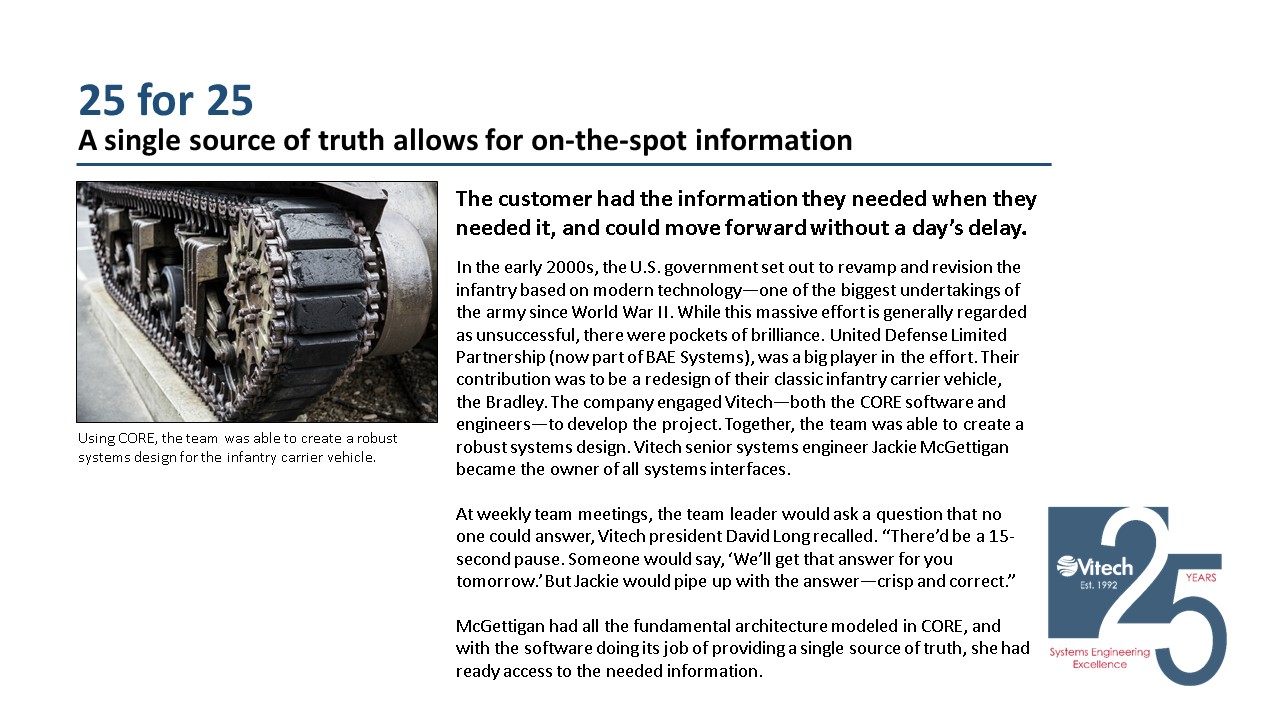 25 for 25
A single source of truth allows for on-the-spot information

Using CORE, the team was able to create a robust systems design for the infantry carrier vehicle.

The customer had the information they needed when they needed it, and could move forward without a day's delay.

In the early 2000s, the U.S. government set out to revamp and revision the infantry based on modern technology—one of the biggest undertakings of the army since World War II. While this massive effort is generally regarded as unsuccessful, there were pockets of brilliance. United Defense Limited Partnership (now part of BAE Systems), was a big player in the effort. Their contribution was to be a redesign of their classic infantry carrier vehicle, the Bradley. The company engaged Vitech—both the CORE software and engineers—to develop the project. Together, the team was able to create a robust systems design. Vitech senior systems engineer Jackie McGettigan became the owner of all systems interfaces.

At weekly team meetings, the team leader would ask a question that no one could answer, Vitech president David Long recalled. "There'd be a 15-second pause. Someone would say, 'We'll get that answer for you tomorrow.' But Jackie would pipe up with the answer—crisp and correct."

McGettigan had all the fundamental architecture modeled in CORE, and with the software doing its job of providing a single source of truth, she had ready access to the needed information.

Vitech
Est. 1992
25
YEARS
Systems Engineering Excellence